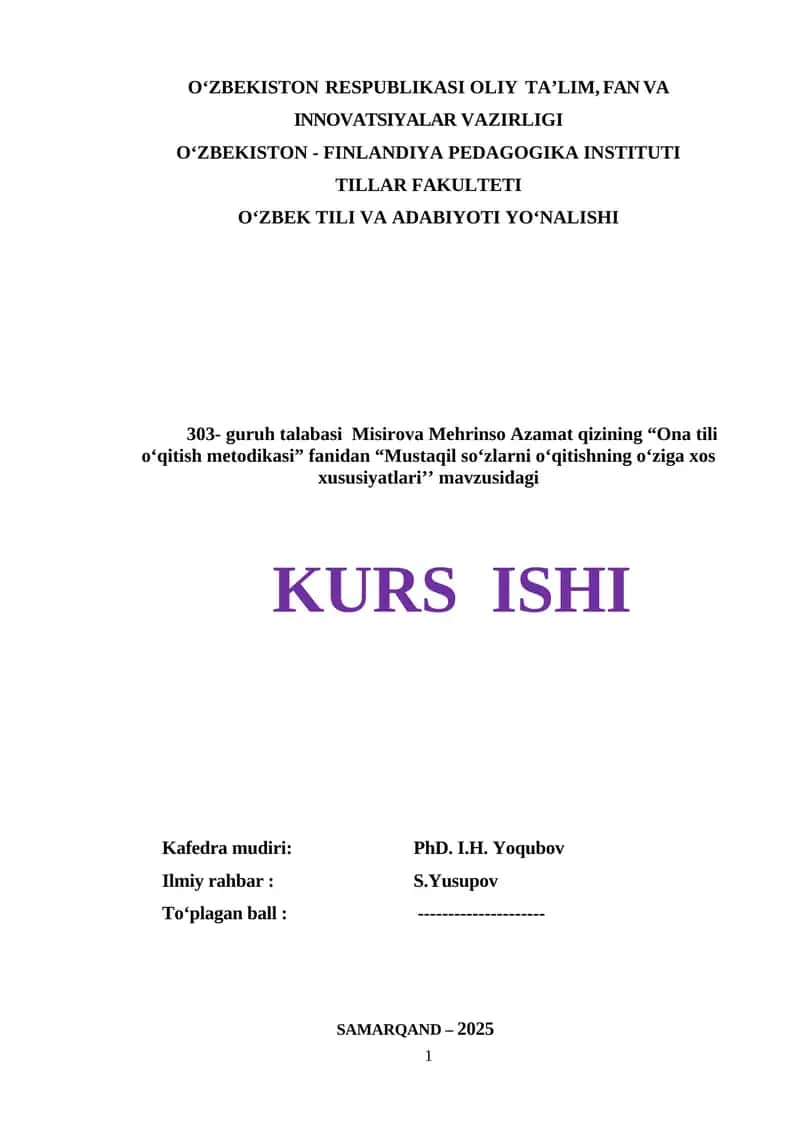 O‘ZBEKISTON RESPUBLIKASI OLIY TA’LIM, FAN VA INNOVATSIYALAR VAZIRLIGI
O‘ZBEKISTON - FINLANDIYA PEDAGOGIKA INSTITUTI
TILLAR FAKULTETI
O‘ZBEK TILI VA ADABIYOTI YO‘NALISHI

303- guruh talabasi Misirova Mehrinso Azamat qizining “Ona tili o‘qitish metodikasi” fanidan “Mustaqil so‘zlarni o‘qitishning o‘ziga xos xususiyatlari’’ mavzusidagi

KURS ISHI

Kafedra mudiri: PhD. I.H. Yoqubov
Ilmiy rahbar : S.Yusupov
To‘plagan ball : ---------------------

SAMARQAND – 2025
1